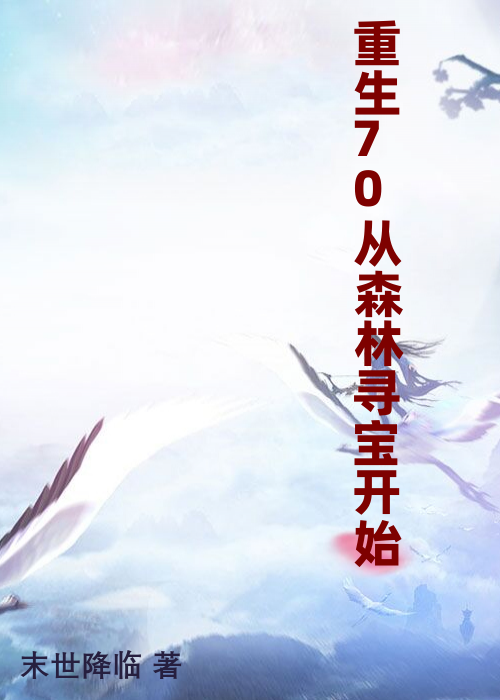 重生70从森林寻宝开始

末世降临 著